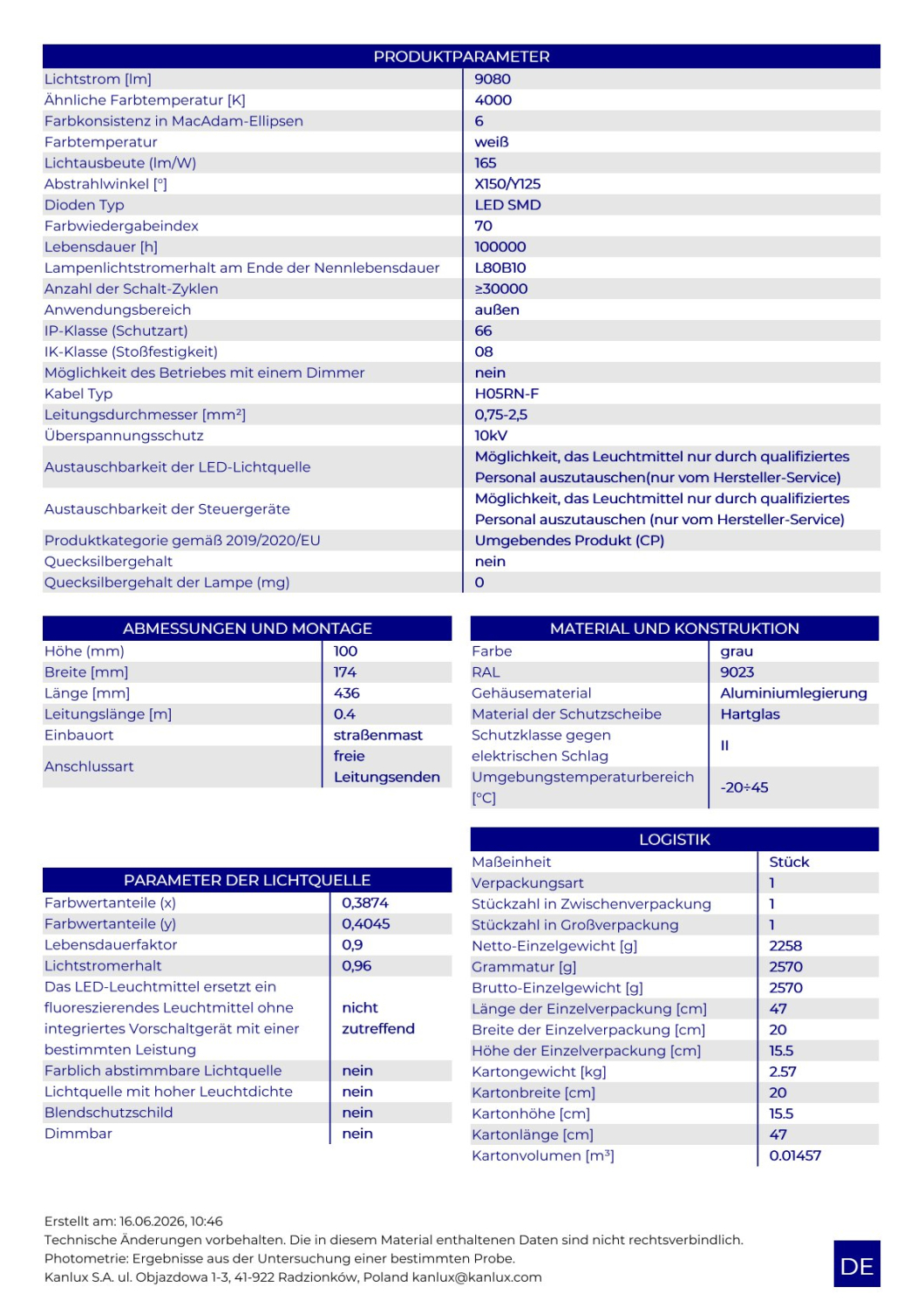 | PRODUKTPARAMETER | |
|---|---|
| Lichtstrom [lm] | 9080 |
| Ähnliche Farbtemperatur [K] | 4000 |
| Farbkonsistenz in MacAdam-Ellipsen | 6 |
| Farbtemperatur | weiß |
| Lichtausbeute (lm/W) | 165 |
| Abstrahlwinkel [°] | X150/Y125 |
| Dioden Typ | LED SMD |
| Farbwiedergabeindex | 70 |
| Lebensdauer [h] | 100000 |
| Lampenlichtstromerhalt am Ende der Nennlebensdauer | L80B10 |
| Anzahl der Schalt-Zyklen | ≥30000 |
| Anwendungsbereich | außen |
| IP-Klasse (Schutzart) | 66 |
| IK-Klasse (Stoßfestigkeit) | 08 |
| Möglichkeit des Betriebes mit einem Dimmer | nein |
| Kabel Typ | H05RN-F |
| Leitungsdurchmesser [mm²] | 0,75-2,5 |
| Überspannungsschutz | 10kV |
| Austauschbarkeit der LED-Lichtquelle | Möglichkeit, das Leuchtmittel nur durch qualifiziertes Personal auszutauschen(nur vom Hersteller-Service) |
| Austauschbarkeit der Steuergeräte | Möglichkeit, das Leuchtmittel nur durch qualifiziertes Personal auszutauschen (nur vom Hersteller-Service) |
| Produktkategorie gemäß 2019/2020/EU | Umgebendes Produkt (CP) |
| Quecksilbergehalt | nein |
| Quecksilbergehalt der Lampe (mg) | 0 |

| ABMESSUNGEN UND MONTAGE | |
|---|---|
| Höhe (mm) | 100 |
| Breite [mm] | 174 |
| Länge [mm] | 436 |
| Leitungslänge [m] | 0.4 |
| Einbauort | straßenmast |
| Anschlussart | freie Leitungsenden |

| PARAMETER DER LICHTQUELLE | |
|---|---|
| Farbwertanteile (x) | 0,3874 |
| Farbwertanteile (y) | 0,4045 |
| Lebensdauerfaktor | 0,9 |
| Lichtstromerhalt | 0,96 |
| Das LED-Leuchtmittel ersetzt ein fluoreszierendes Leuchtmittel ohne integriertes Vorschaltgerät mit einer bestimmten Leistung | nicht zutreffend |
| Farblich abstimmbare Lichtquelle | nein |
| Lichtquelle mit hoher Leuchtdichte | nein |
| Blendschutzschild | nein |
| Dimmbar | nein |

| MATERIAL UND KONSTRUKTION | |
|---|---|
| Farbe | grau |
| RAL | 9023 |
| Gehäusematerial | Aluminiumlegierung |
| Material der Schutzscheibe | Hartglas |
| Schutzklasse gegen elektrischen Schlag | II |
| Umgebungstemperaturbereich [°C] | -20÷45 |

| LOGISTIK | |
|---|---|
| Maßeinheit | Stück |
| Verpackungsart | 1 |
| Stückzahl in Zwischenverpackung | 1 |
| Stückzahl in Großverpackung | 1 |
| Netto-Einzelgewicht [g] | 2258 |
| Grammatur [g] | 2570 |
| Brutto-Einzelgewicht [g] | 2570 |
| Länge der Einzelverpackung [cm] | 47 |
| Breite der Einzelverpackung [cm] | 20 |
| Höhe der Einzelverpackung [cm] | 15.5 |
| Kartongewicht [kg] | 2.57 |
| Kartonbreite [cm] | 20 |
| Kartonhöhe [cm] | 15.5 |
| Kartonlänge [cm] | 47 |
| Kartonvolumen [m³] | 0.01457 |

Erstellt am: 16.06.2026, 10:46
Technische Änderungen vorbehalten. Die in diesem Material enthaltenen Daten sind nicht rechtsverbindlich.
Photometrie: Ergebnisse aus der Untersuchung einer bestimmten Probe.
Kanlux S.A. ul. Objazdowa 1-3, 41-922 Radzionków, Poland kanlux@kanlux.com

DE